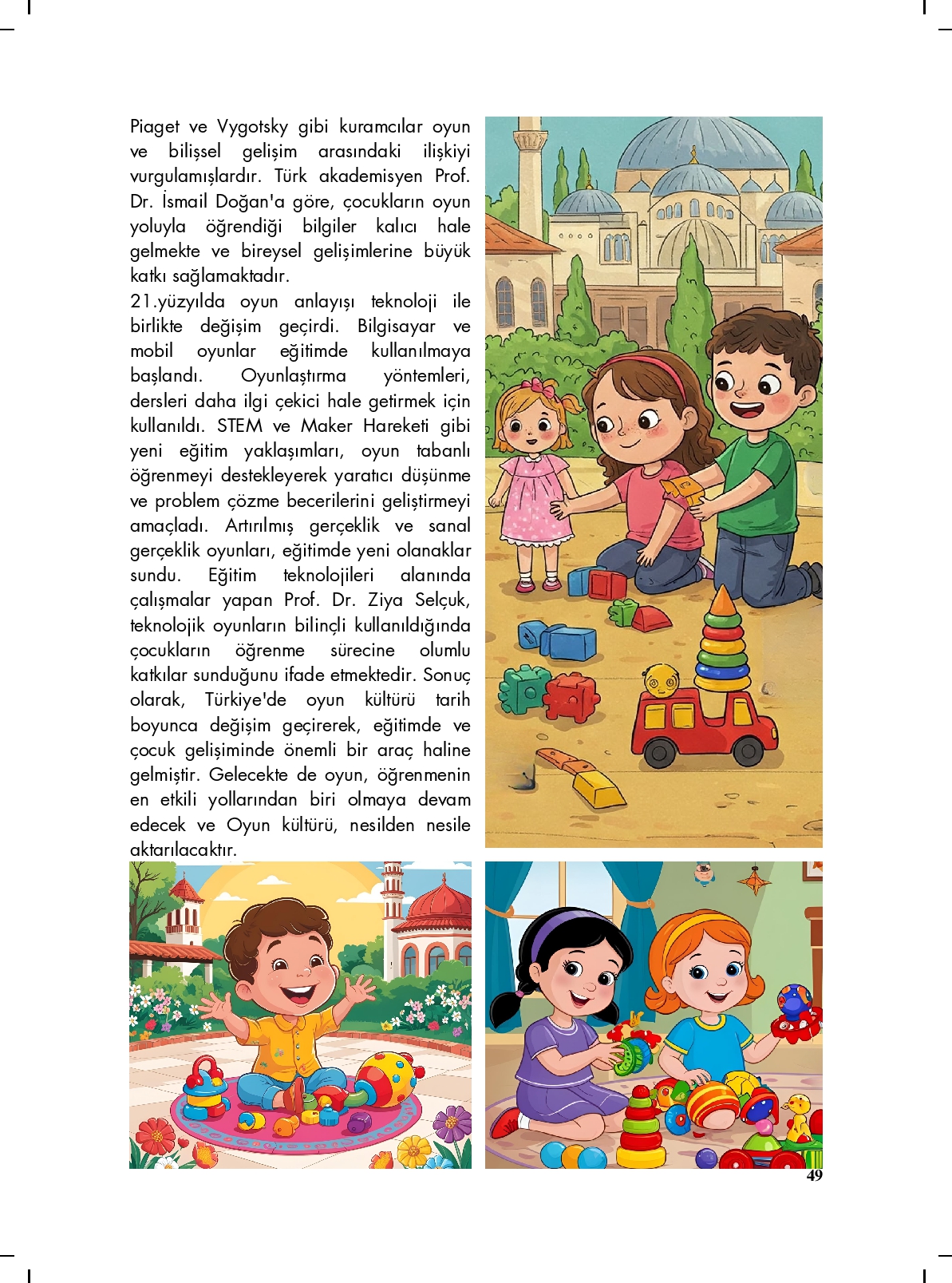 Piaget ve Vygotsky gibi kuramcılar oyun ve bilişsel gelişim arasındaki ilişkiyi vurgulamışlardır. Türk akademisyen Prof. Dr. İsmail Doğan'a göre, çocukların oyun yoluyla öğrendiği bilgiler kalıcı hale gelmekte ve bireysel gelişimlerine büyük katkı sağlamaktadır.
21.yüzyılda oyun anlayışı teknoloji ile birlikte değişim geçirdi. Bilgisayar ve mobil oyunlar eğitimde kullanılmaya başlandı. Oyunlaştırma yöntemleri, dersleri daha ilgi çekici hale getirmek için kullanıldı. STEM ve Maker Hareketi gibi yeni eğitim yaklaşımları, oyun tabanlı öğrenmeyi destekleyerek yaratıcı düşünme ve problem çözme becerilerini geliştirmeyi amaçladı. Artırılmış gerçeklik ve sanal gerçeklik oyunları, eğitimde yeni olanaklar sundu. Eğitim teknolojileri alanında çalışmalar yapan Prof. Dr. Ziya Selçuk, teknolojik oyunların bilinçli kullanıldığında çocukların öğrenme sürecine olumlu katkılar sunduğunu ifade etmektedir. Sonuç olarak, Türkiye'de oyun kültürü tarih boyunca değişim geçirerek, eğitimde ve çocuk gelişiminde önemli bir araç haline gelmiştir. Gelecekte de oyun, öğrenmenin en etkili yollarından biri olmaya devam edecek ve Oyun kültürü, nesilden nesile aktarılacaktır.

49